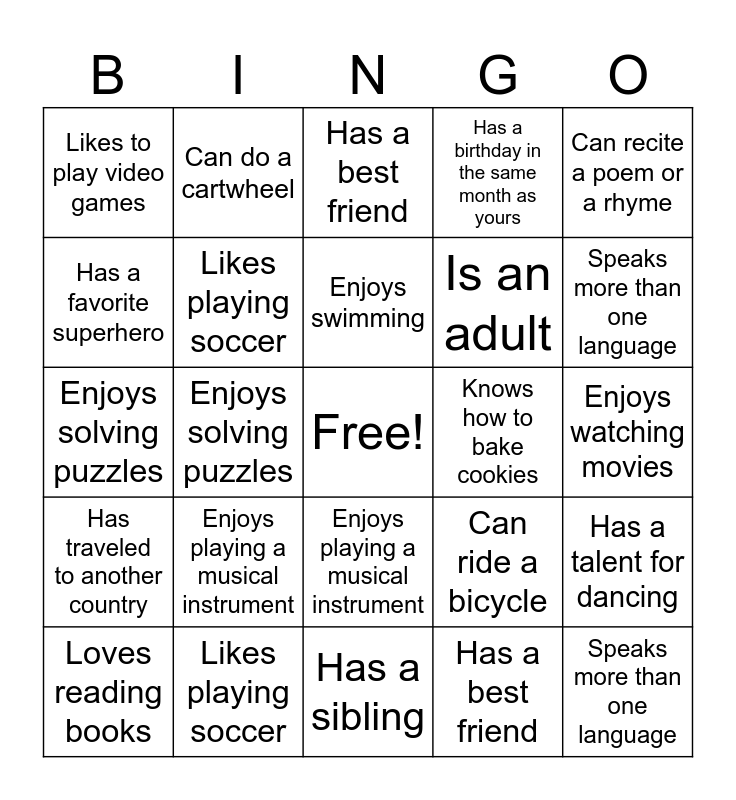 | B | I | N | G | O |
|---|---|---|---|---|
| Likes to play video games | Can do a cartwheel | Has a best friend | Has a birthday in the same month as yours | Can recite a poem or a rhyme |
| Has a favorite superhero | Likes playing soccer | Enjoys swimming | Is an adult | Speaks more than one language |
| Enjoys solving puzzles | Enjoys solving puzzles | Free! | Knows how to bake cookies | Enjoys watching movies |
| Has traveled to another country | Enjoys playing a musical instrument | Enjoys playing a musical instrument | Can ride a bicycle | Has a talent for dancing |
| Loves reading books | Likes playing soccer | Has a sibling | Has a best friend | Speaks more than one language |